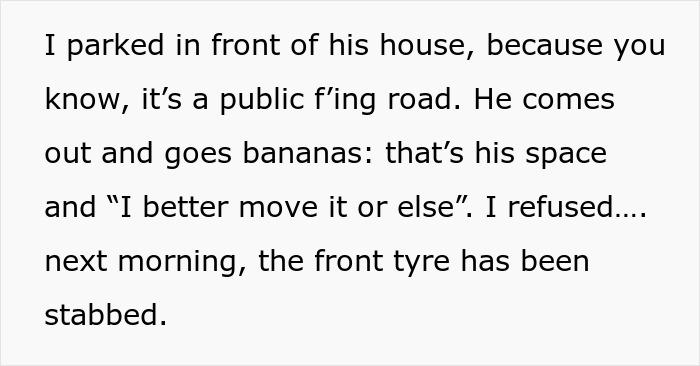 I parked in front of his house, because you know, it’s a public f’ing road. He comes out and goes bananas: that’s his space and “I better move it or else”. I refused…. next morning, the front tyre has been stabbed.